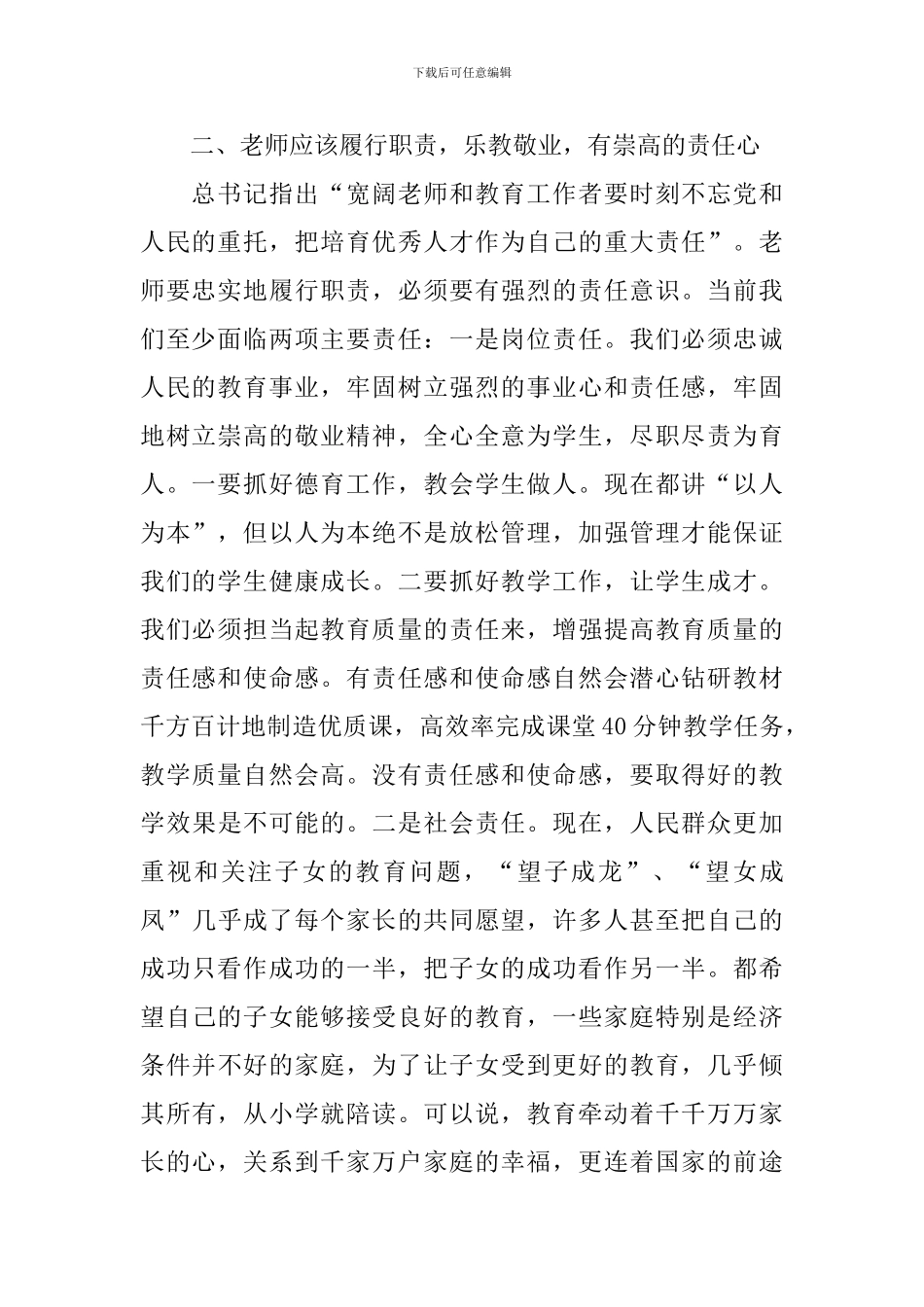 下载后可任意编辑

二、老师应该履行职责，乐教敬业，有崇高的责任心

总书记指出“宽阔老师和教育工作者要时刻不忘党和人民的重托，把培育优秀人才作为自己的重大责任”。老师要忠实地履行职责，必须要有强烈的责任意识。当前我们至少面临两项主要责任：一是岗位责任。我们必须忠诚人民的教育事业，牢固树立强烈的事业心和责任感，牢固地树立崇高的敬业精神，全心全意为学生，尽职尽责为育人。一要抓好德育工作，教会学生做人。现在都讲“以人为本”，但以人为本绝不是放松管理，加强管理才能保证我们的学生健康成长。二要抓好教学工作，让学生成才。我们必须担当起教育质量的责任来，增强提高教育质量的责任感和使命感。有责任感和使命感自然会潜心钻研教材千方百计地制造优质课，高效率完成课堂40分钟教学任务，教学质量自然会高。没有责任感和使命感，要取得好的教学效果是不可能的。二是社会责任。现在，人民群众更加重视和关注子女的教育问题，“望子成龙”、“望女成凤”几乎成了每个家长的共同愿望，许多人甚至把自己的成功只看作成功的一半，把子女的成功看作另一半。都希望自己的子女能够接受良好的教育，一些家庭特别是经济条件并不好的家庭，为了让子女受到更好的教育，几乎倾其所有，从小学就陪读。可以说，教育牵动着千千万万家长的心，关系到千家万户家庭的幸福，更连着国家的前途